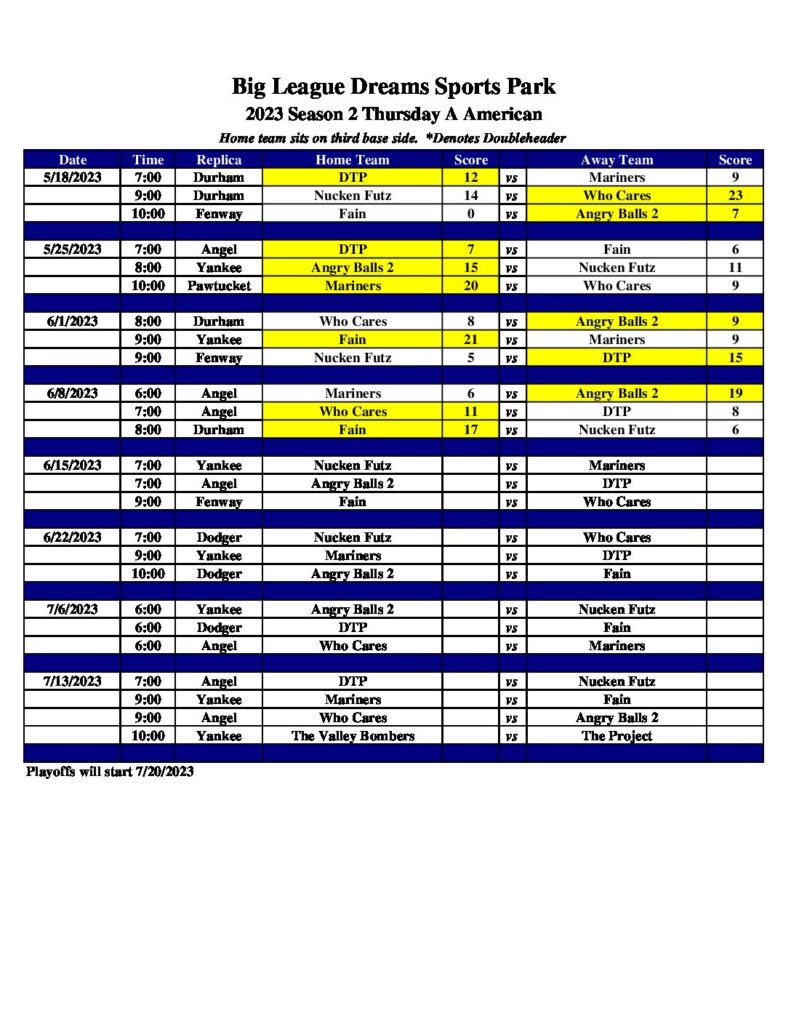 Big League Dreams Sports Park

2023 Season 2 Thursday A American

Home team sits on third base side. *Denotes Doubleheader

| Date | Time | Replica | Home Team | Score | | Away Team | Score |
|---|---|---|---|---|---|---|---|
| 5/18/2023 | 7:00 | Durham | DTP | 12 | vs | Mariners | 9 |
| | 9:00 | Durham | Nucken Futz | 14 | vs | Who Cares | 23 |
| | 10:00 | Fenway | Fain | 0 | vs | Angry Balls 2 | 7 |
| | | | | | | | |
| 5/25/2023 | 7:00 | Angel | DTP | 7 | vs | Fain | 6 |
| | 8:00 | Yankee | Angry Balls 2 | 15 | vs | Nucken Futz | 11 |
| | 10:00 | Pawtucket | Mariners | 20 | vs | Who Cares | 9 |
| | | | | | | | |
| 6/1/2023 | 8:00 | Durham | Who Cares | 8 | vs | Angry Balls 2 | 9 |
| | 9:00 | Yankee | Fain | 21 | vs | Mariners | 9 |
| | 9:00 | Fenway | Nucken Futz | 5 | vs | DTP | 15 |
| | | | | | | | |
| 6/8/2023 | 6:00 | Angel | Mariners | 6 | vs | Angry Balls 2 | 19 |
| | 7:00 | Angel | Who Cares | 11 | vs | DTP | 8 |
| | 8:00 | Durham | Fain | 17 | vs | Nucken Futz | 6 |
| | | | | | | | |
| 6/15/2023 | 7:00 | Yankee | Nucken Futz | | vs | Mariners | |
| | 7:00 | Angel | Angry Balls 2 | | vs | DTP | |
| | 9:00 | Fenway | Fain | | vs | Who Cares | |
| | | | | | | | |
| 6/22/2023 | 7:00 | Dodger | Nucken Futz | | vs | Who Cares | |
| | 9:00 | Yankee | Mariners | | vs | DTP | |
| | 10:00 | Dodger | Angry Balls 2 | | vs | Fain | |
| | | | | | | | |
| 7/6/2023 | 6:00 | Yankee | Angry Balls 2 | | vs | Nucken Futz | |
| | 6:00 | Dodger | DTP | | vs | Fain | |
| | 6:00 | Angel | Who Cares | | vs | Mariners | |
| | | | | | | | |
| 7/13/2023 | 7:00 | Angel | DTP | | vs | Nucken Futz | |
| | 9:00 | Yankee | Mariners | | vs | Fain | |
| | 9:00 | Angel | Who Cares | | vs | Angry Balls 2 | |
| | 10:00 | Yankee | The Valley Bombers | | vs | The Project | |

Playoffs will start 7/20/2023